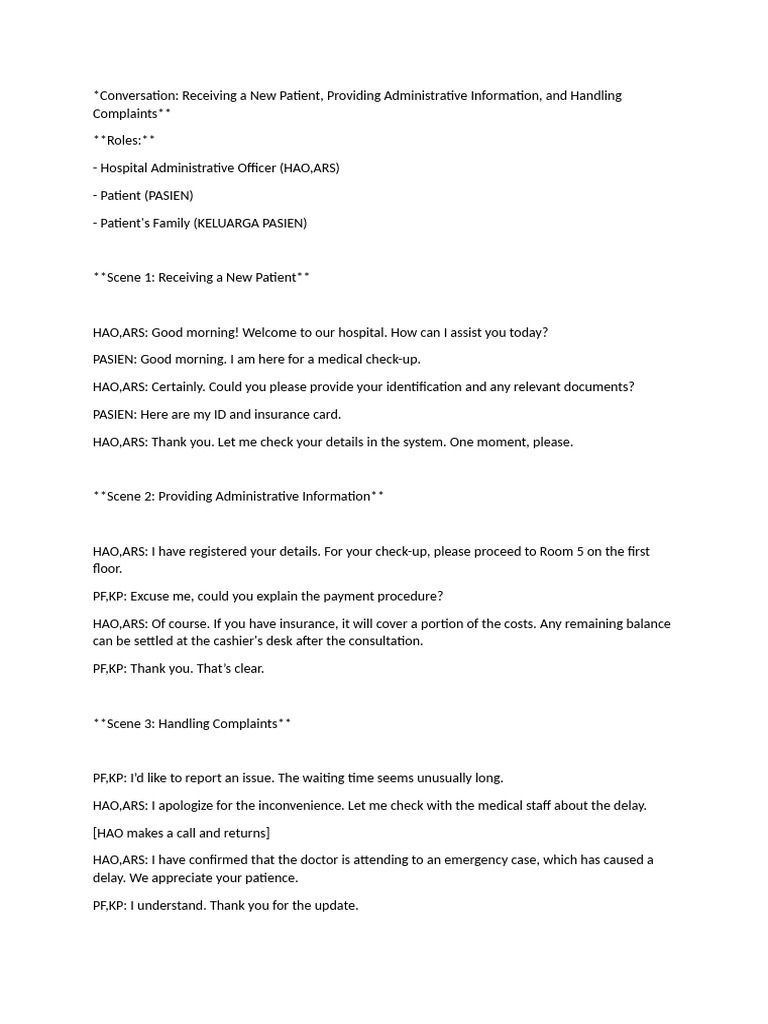 *Conversation: Receiving a New Patient, Providing Administrative Information, and Handling Complaints**

**Roles:**

- Hospital Administrative Officer (HAO,ARS)

- Patient (PASIEN)

- Patient's Family (KELUARGA PASIEN)

**Scene 1: Receiving a New Patient**

HAO,ARS: Good morning! Welcome to our hospital. How can I assist you today?

PASIEN: Good morning. I am here for a medical check-up.

HAO,ARS: Certainly. Could you please provide your identification and any relevant documents?

PASIEN: Here are my ID and insurance card.

HAO,ARS: Thank you. Let me check your details in the system. One moment, please.

**Scene 2: Providing Administrative Information**

HAO,ARS: I have registered your details. For your check-up, please proceed to Room 5 on the first floor.

PF,KP: Excuse me, could you explain the payment procedure?

HAO,ARS: Of course. If you have insurance, it will cover a portion of the costs. Any remaining balance can be settled at the cashier's desk after the consultation.

PF,KP: Thank you. That's clear.

**Scene 3: Handling Complaints**

PF,KP: I'd like to report an issue. The waiting time seems unusually long.

HAO,ARS: I apologize for the inconvenience. Let me check with the medical staff about the delay.

[HAO makes a call and returns]

HAO,ARS: I have confirmed that the doctor is attending to an emergency case, which has caused a delay. We appreciate your patience.

PF,KP: I understand. Thank you for the update.